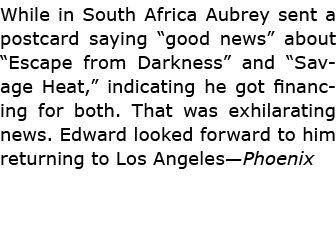 While in South Africa Aubrey sent a postcard saying “good news” about “Escape from Darkness” and “Savage Heat,” indicating he got financing for both. That was exhilarating news. Edward looked forward to him returning to Los Angeles—Phoenix